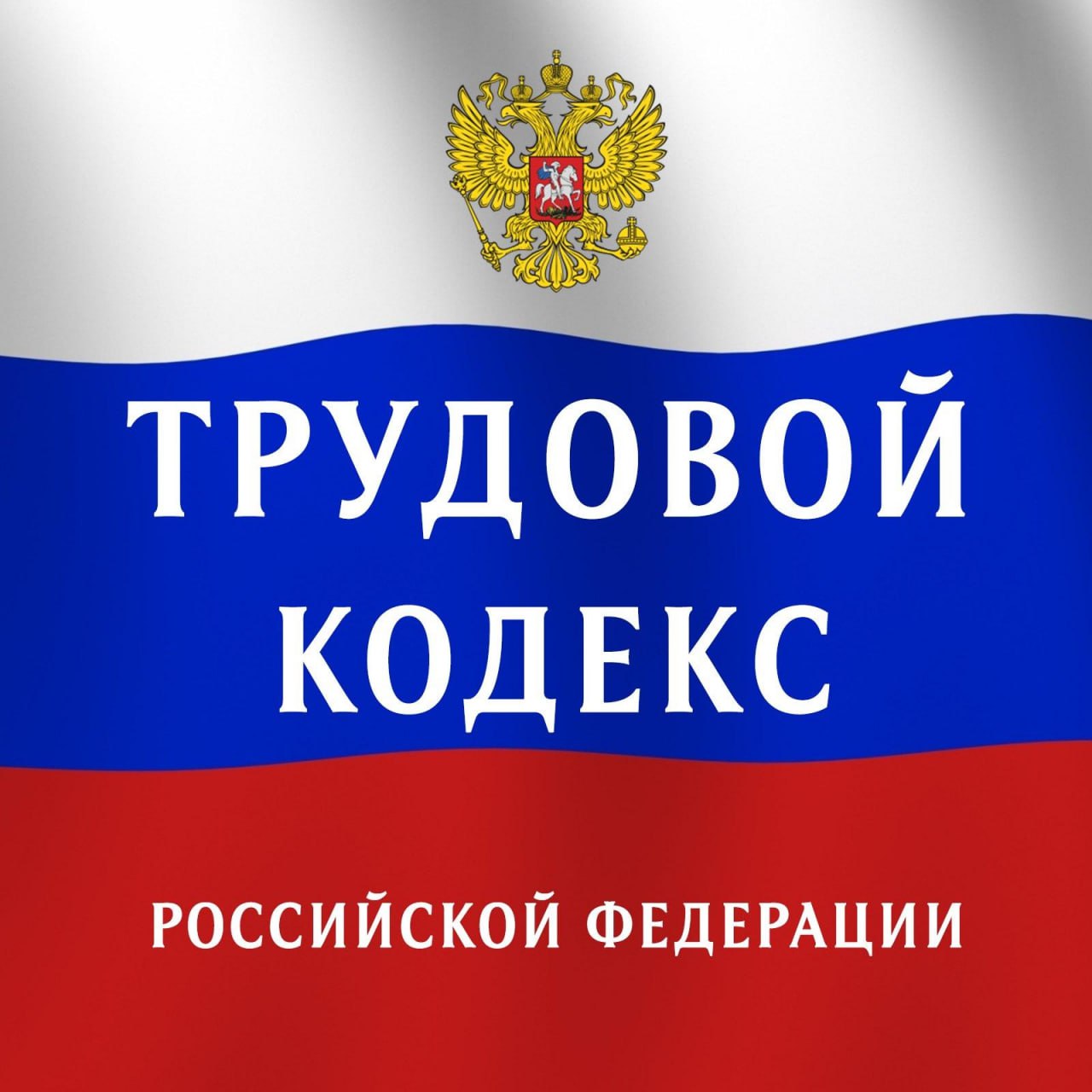 ТРУДОВОЙ
КОДЕКС

РОССИЙСКОЙ ФЕДЕРАЦИИ